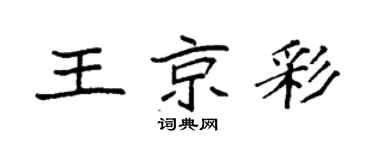 王京彩

词典网